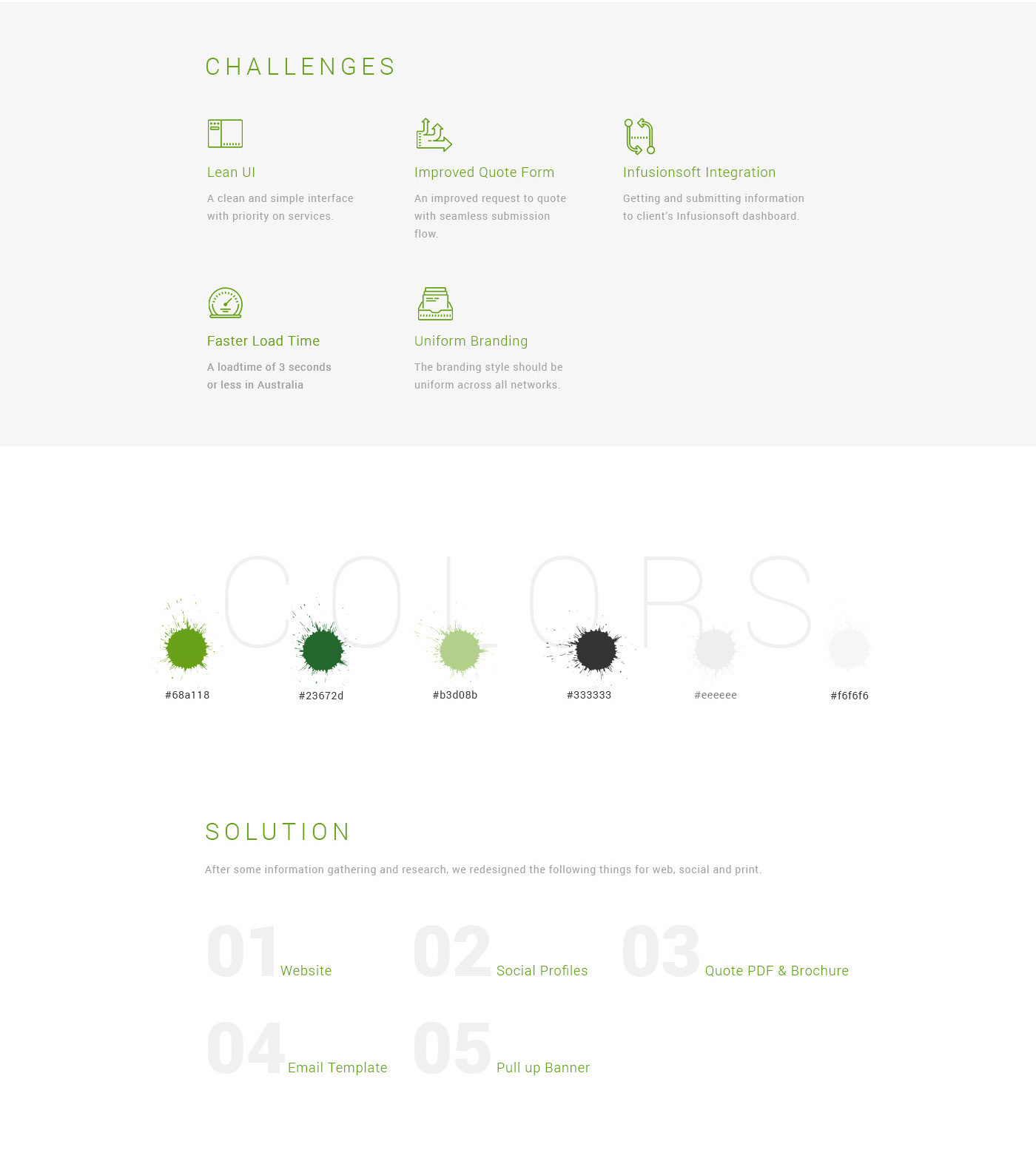 CHALLENGES

Lean UI

A clean and simple interface with priority on services.

Improved Quote Form

An improved request to quote with seamless submission flow.

Infusionsoft Integration

Getting and submitting information to client's Infusionsoft dashboard.

Faster Load Time

A loadtime of 3 seconds or less in Australia

Uniform Branding

The branding style should be uniform across all networks.

COLORS

#68a118

#23672d

#b3d08b

#333333

#eeeeee

#f6f6f6

SOLUTION

After some information gathering and research, we redesigned the following things for web, social and print.

01 Website

02 Social Profiles

03 Quote PDF & Brochure

04 Email Template

05 Pull up Banner